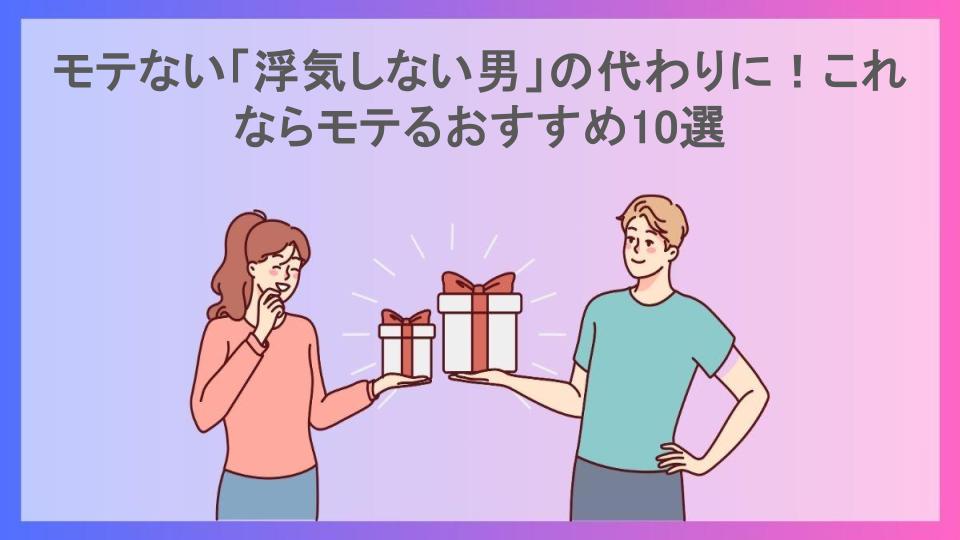 モテない「浮気しない男」の代わりに！これならモテるおすすめ10選